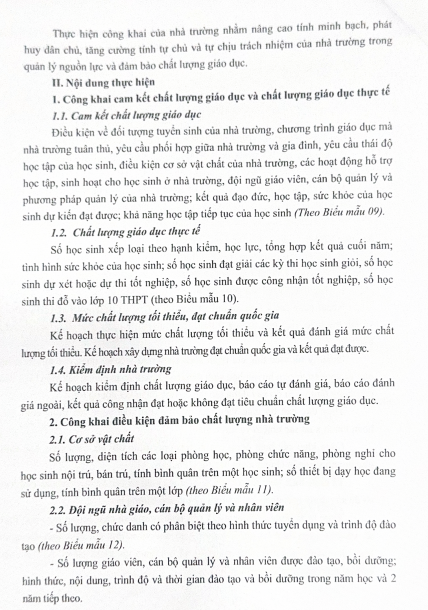 Thực hiện công khai của nhà trường nhằm nâng cao tính minh bạch, phát huy dân chủ, tăng cường tính tự chủ và tự chịu trách nhiệm của nhà trường trong quản lý nguồn lực và đảm bảo chất lượng giáo dục.

II. Nội dung thực hiện

1. Công khai cam kết chất lượng giáo dục và chất lượng giáo dục thực tế

1.1. Cam kết chất lượng giáo dục

Điều kiện về đối tượng tuyển sinh của nhà trường, chương trình giáo dục mà nhà trường tuân thủ, yêu cầu phối hợp giữa nhà trường và gia đình, yêu cầu thái độ học tập của học sinh, điều kiện cơ sở vật chất của nhà trường, các hoạt động hỗ trợ học tập, sinh hoạt cho học sinh ở nhà trường, đội ngũ giáo viên, cán bộ quản lý và phương pháp quản lý của nhà trường; kết quả đạo đức, học tập, sức khỏe của học sinh dự kiến đạt được; khả năng học tập tiếp tục của học sinh (Theo Biểu mẫu 09).

1.2. Chất lượng giáo dục thực tế

Số học sinh xếp loại theo hạnh kiểm, học lực, tổng hợp kết quả cuối năm; tình hình sức khỏe của học sinh; số học sinh đạt giải các kỳ thi học sinh giỏi, số học sinh dự xét hoặc dự thi tốt nghiệp, số học sinh được công nhận tốt nghiệp, số học sinh thi đỗ vào lớp 10 THPT (theo Biểu mẫu 10).

1.3. Mức chất lượng tối thiểu, đạt chuẩn quốc gia

Kế hoạch thực hiện mức chất lượng tối thiểu và kết quả đánh giá mức chất lượng tối thiểu. Kế hoạch xây dựng nhà trường đạt chuẩn quốc gia và kết quả đạt được.

1.4. Kiểm định nhà trường

Kế hoạch kiểm định chất lượng giáo dục, báo cáo tự đánh giá, báo cáo đánh giá ngoài, kết quả công nhận đạt hoặc không đạt tiêu chuẩn chất lượng giáo dục.

2. Công khai điều kiện đảm bảo chất lượng nhà trường

2.1. Cơ sở vật chất

Số lượng, diện tích các loại phòng học, phòng chức năng, phòng nghỉ cho học sinh nội trú, bán trú, tính bình quân trên một học sinh; số thiết bị dạy học đang sử dụng, tính bình quân trên một lớp (theo Biểu mẫu 11).

2.2. Đội ngũ nhà giáo, cán bộ quản lý và nhân viên

- Số lượng, chức danh có phân biệt theo hình thức tuyển dụng và trình độ đào tạo (theo Biểu mẫu 12).

- Số lượng giáo viên, cán bộ quản lý và nhân viên được đào tạo, bồi dưỡng; hình thức, nội dung, trình độ và thời gian đào tạo và bồi dưỡng trong năm học và 2 năm tiếp theo.